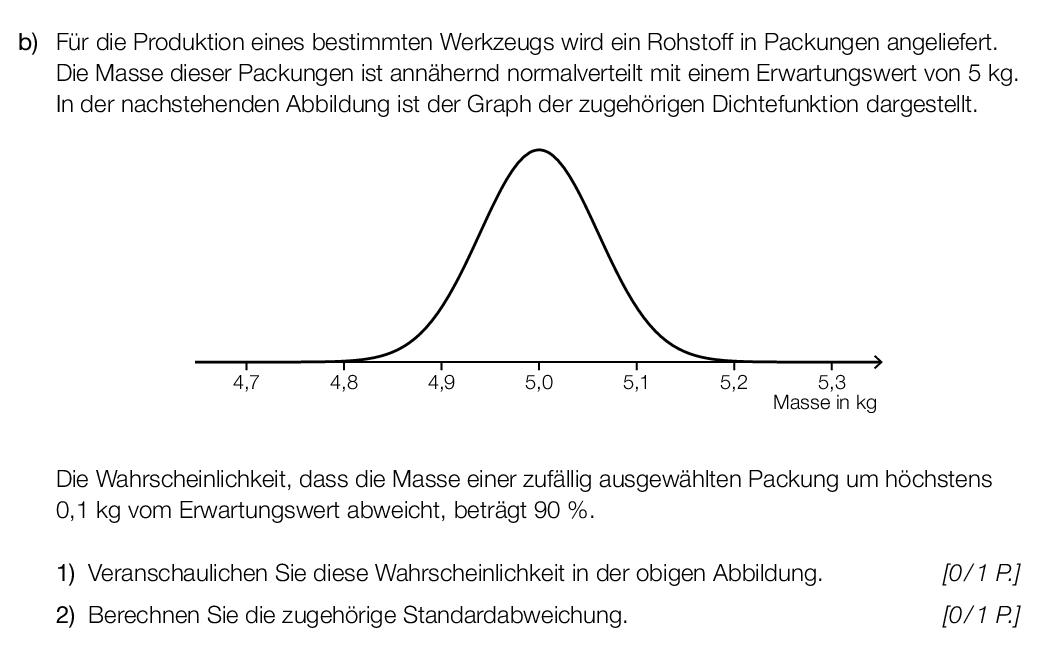 b) Für die Produktion eines bestimmten Werkzeugs wird ein Rohstoff in Packungen angeliefert. Die Masse dieser Packungen ist annähernd normalverteilt mit einem Erwartungswert von 5 kg. In der nachstehenden Abbildung ist der Graph der zugehörigen Dichtefunktion dargestellt.

4,7 4,8 4,9 5,0 5,1 5,2 5,3
Masse in kg

Die Wahrscheinlichkeit, dass die Masse einer zufällig ausgewählten Packung um höchstens 0,1 kg vom Erwartungswert abweicht, beträgt 90 %.

1) Veranschaulichen Sie diese Wahrscheinlichkeit in der obigen Abbildung. [0/1 P.]

2) Berechnen Sie die zugehörige Standardabweichung. [0/1 P.]